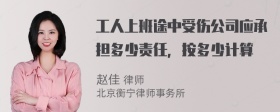 工人上班途中受伤公司应承担多少责任，按多少计算

赵佳 律师
北京衡宁律师事务所